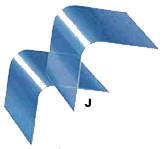 J